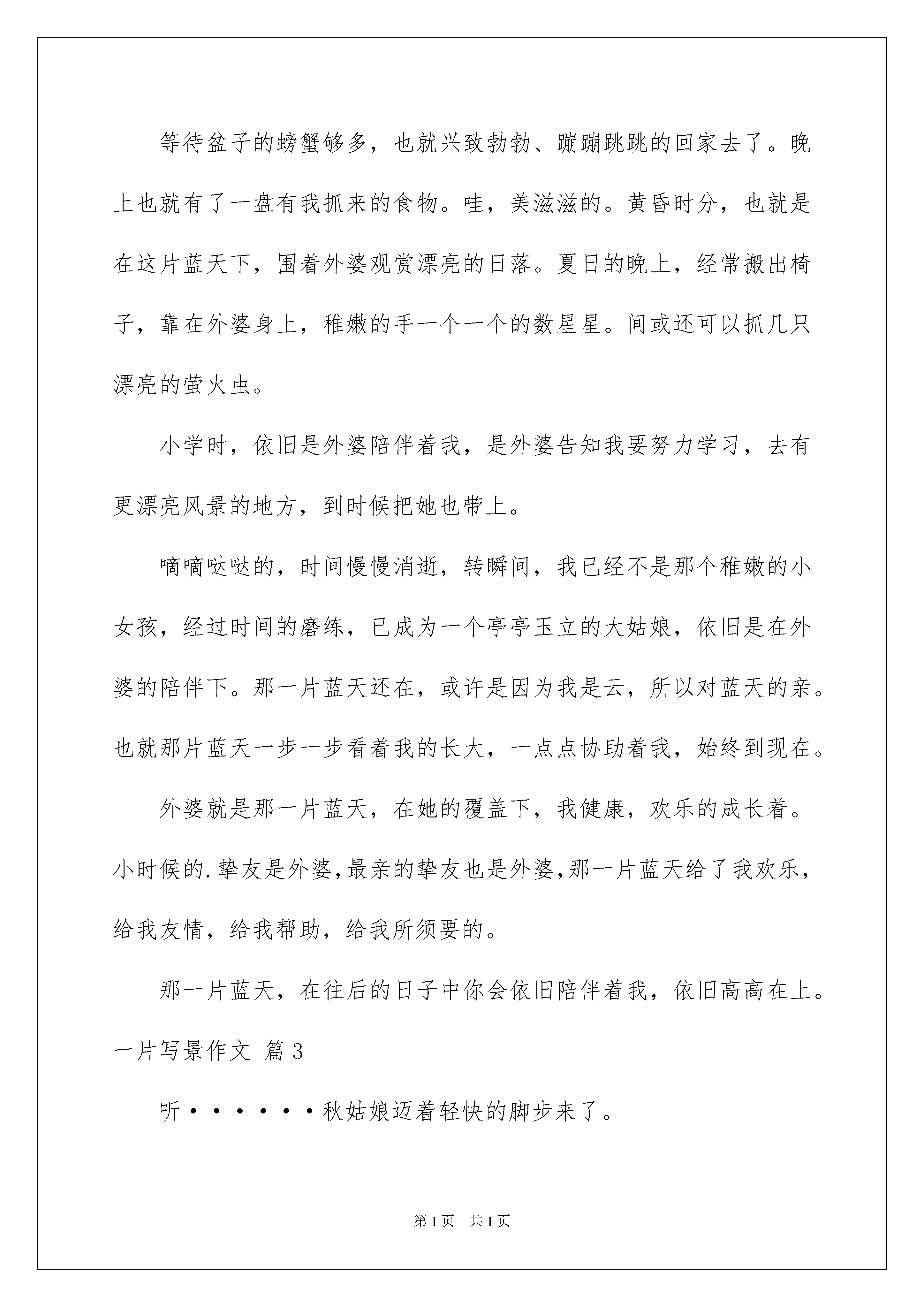 等待盆子的螃蟹够多，也就兴致勃勃、蹦蹦跳跳的回家去了。晚上也就有了一盘有我抓来的食物。哇，美滋滋的。黄昏时分，也就是在这片蓝天下，围着外婆观赏漂亮的日落。夏日的晚上，经常搬出椅子，靠在外婆身上，稚嫩的手一个一个的数星星。间或还可以抓几只漂亮的萤火虫。

小学时，依旧是外婆陪伴着我，是外婆告知我要努力学习，去有更漂亮风景的地方，到时候把她也带上。

嘀嘀哒哒的，时间慢慢消逝，转瞬间，我已经不是那个稚嫩的小女孩，经过时间的磨练，已成为一个亭亭玉立的大姑娘，依旧是在外婆的陪伴下。那一片蓝天还在，或许是因为我是云，所以对蓝天的亲。也就那片蓝天一步一步看着我的长大，一点点协助着我，始终到现在。

外婆就是那一片蓝天，在她的覆盖下，我健康，欢乐的成长着。小时候的.挚友是外婆，最亲的挚友也是外婆，那一片蓝天给了我欢乐，给我友情，给我帮助，给我所须要的。

那一片蓝天，在往后的日子中你会依旧陪伴着我，依旧高高在上。

一片写景作文 篇3

听······秋姑娘迈着轻快的脚步来了。

第1页 共1页